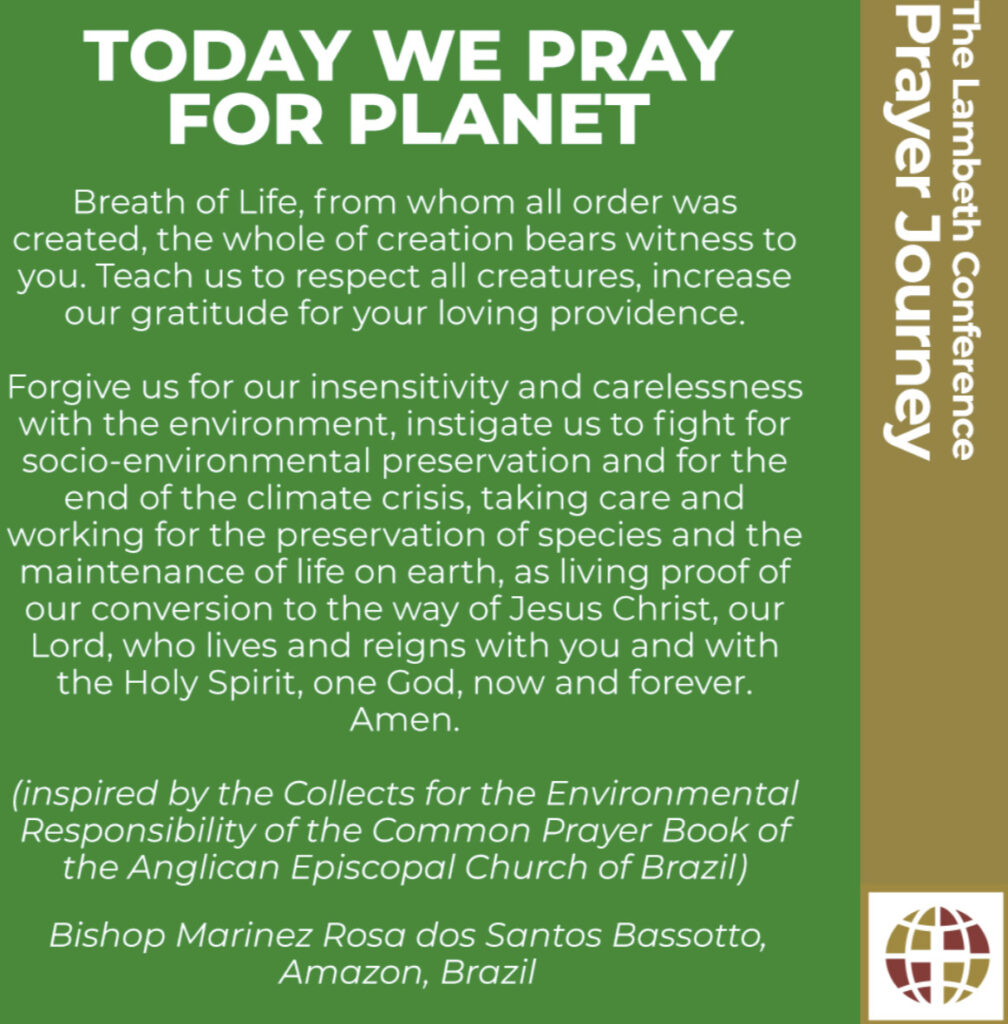 TODAY WE PRAY FOR PLANET

Breath of Life, from whom all order was created, the whole of creation bears witness to you. Teach us to respect all creatures, increase our gratitude for your loving providence.

Forgive us for our insensitivity and carelessness with the environment, instigate us to fight for socio-environmental preservation and for the end of the climate crisis, taking care and working for the preservation of species and the maintenance of life on earth, as living proof of our conversion to the way of Jesus Christ, our Lord, who lives and reigns with you and with the Holy Spirit, one God, now and forever. Amen.

(inspired by the Collects for the Environmental Responsibility of the Common Prayer Book of the Anglican Episcopal Church of Brazil)

Bishop Marinez Rosa dos Santos Bassotto, Amazon, Brazil

The Lambeth Conference
Prayer Journey